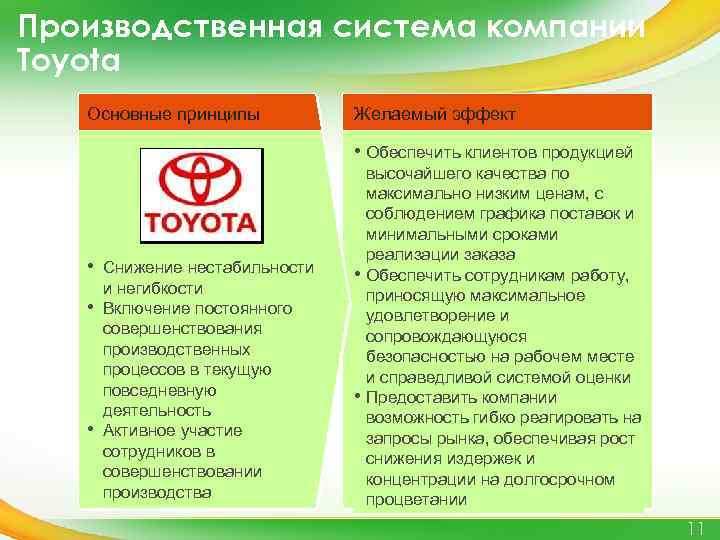 Производственная система компании Toyota

Основные принципы

TOYOTA

• Снижение нестабильности и негибкости
• Включение постоянного совершенствования производственных процессов в текущую повседневную деятельность
• Активное участие сотрудников в совершенствовании производства

Желаемый эффект

• Обеспечить клиентов продукцией высочайшего качества по максимально низким ценам, с соблюдением графика поставок и минимальными сроками реализации заказа
• Обеспечить сотрудникам работу, приносящую максимальное удовлетворение и сопровождающуюся безопасностью на рабочем месте и справедливой системой оценки
• Предоставить компании возможность гибко реагировать на запросы рынка, обеспечивая рост снижения издержек и концентрации на долгосрочном процветании

11